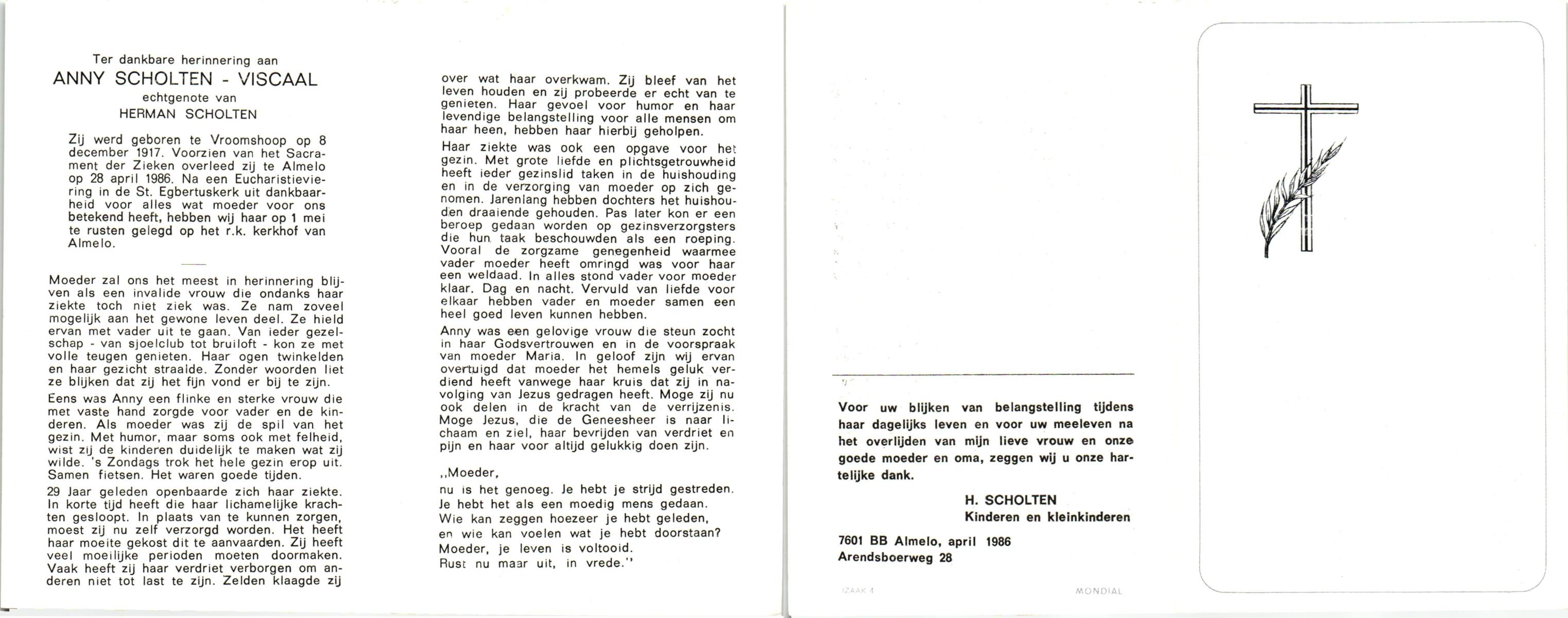 Ter dankbare herinnering aan
ANNY SCHOLTEN - VISCAAL
echtgenote van
HERMAN SCHOLTEN

Zij werd geboren te Vroomshoop op 8 december 1917. Voorzien van het Sacrament der Zieken overleed zij te Almelo op 28 april 1986. Na een Eucharistieviering in de St. Egbertuskerk uit dankbaarheid voor alles wat moeder voor ons betekend heeft, hebben wij haar op 1 mei te rusten gelegd op het r.k. kerkhof van Almelo.

Moeder zal ons het meest in herinnering blijven als een invalide vrouw die ondanks haar ziekte toch niet ziek was. Ze nam zoveel mogelijk aan het gewone leven deel. Ze hield ervan met vader uit te gaan. Van ieder gezelschap - van sjoelclub tot bruiloft - kon ze met volle teugen genieten. Haar ogen twinkelden en haar gezicht straalde. Zonder woorden liet ze blijken dat zij het fijn vond er bij te zijn.

Eens was Anny een flinke en sterke vrouw die met vaste hand zorgde voor vader en de kinderen. Als moeder was zij de spil van het gezin. Met humor, maar soms ook met felheid, wist zij de kinderen duidelijk te maken wat zij wilde. 's Zondags trok het hele gezin erop uit. Samen fietsen. Het waren goede tijden.

29 Jaar geleden openbaarde zich haar ziekte. In korte tijd heeft die haar lichamelijke krachten gesloopt. In plaats van te kunnen zorgen, moest zij nu zelf verzorgd worden. Het heeft haar moeite gekost dit te aanvaarden. Zij heeft veel moeilijke perioden moeten doormaken. Vaak heeft zij haar verdriet verborgen om anderen niet tot last te zijn. Zelden klaagde zij over wat haar overkwam. Zij bleef van het leven houden en zij probeerde er echt van te genieten. Haar gevoel voor humor en haar levendige belangstelling voor alle mensen om haar heen, hebben haar hierbij geholpen.

Haar ziekte was ook een opgave voor het gezin. Met grote liefde en plichtsgetrouwheid heeft ieder gezinslid taken in de huishouding en in de verzorging van moeder op zich genomen. Jarenlang hebben dochters het huishouden draaiende gehouden. Pas later kon er een beroep gedaan worden op gezinsverzorgsters die hun taak beschouwden als een roeping. Vooral de zorgzame genegenheid waarmee vader moeder heeft omringd was voor haar een weldaad. In alles stond vader voor moeder klaar. Dag en nacht. Vervuld van liefde voor elkaar hebben vader en moeder samen een heel goed leven kunnen hebben.

Anny was een gelovige vrouw die steun zocht in haar Godsvertrouwen en in de voorspraak van moeder Maria. In geloof zijn wij ervan overtuigd dat moeder het hemels geluk verdiend heeft vanwege haar kruis dat zij in navolging van Jezus gedragen heeft. Moge zij nu ook delen in de kracht van de verrijzenis. Moge Jezus, die de Geneesheer is naar lichaam en ziel, haar bevrijden van verdriet en pijn en haar voor altijd gelukkig doen zijn.

,,Moeder,
nu is het genoeg. Je hebt je strijd gestreden.
Je hebt het als een moedig mens gedaan.
Wie kan zeggen hoezeer je hebt geleden,
en wie kan voelen wat je hebt doorstaan?
Moeder, je leven is voltooid.
Rust nu maar uit, in vrede.''

Voor uw blijken van belangstelling tijdens haar dagelijks leven en voor uw meeleven na het overlijden van mijn lieve vrouw en onze goede moeder en oma, zeggen wij u onze hartelijke dank.

H. SCHOLTEN
Kinderen en kleinkinderen

7601 BB Almelo, april 1986
Arendsboerweg 28

IZAAK 4
MONDIAL